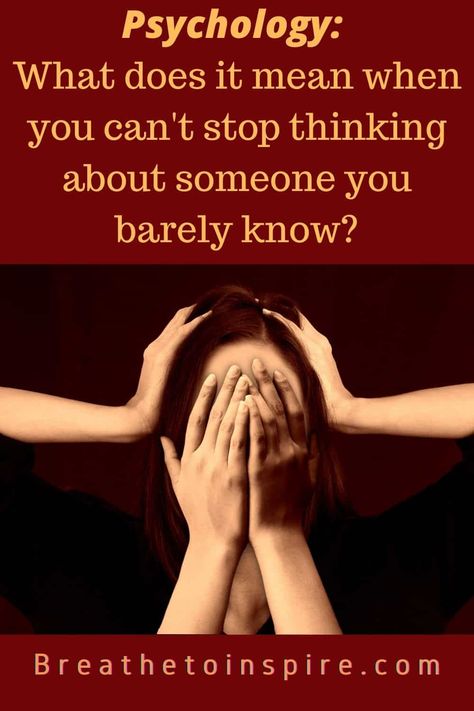 Psychology:
What does it mean when you can't stop thinking about someone you barely know?

Breathetoinspire.com